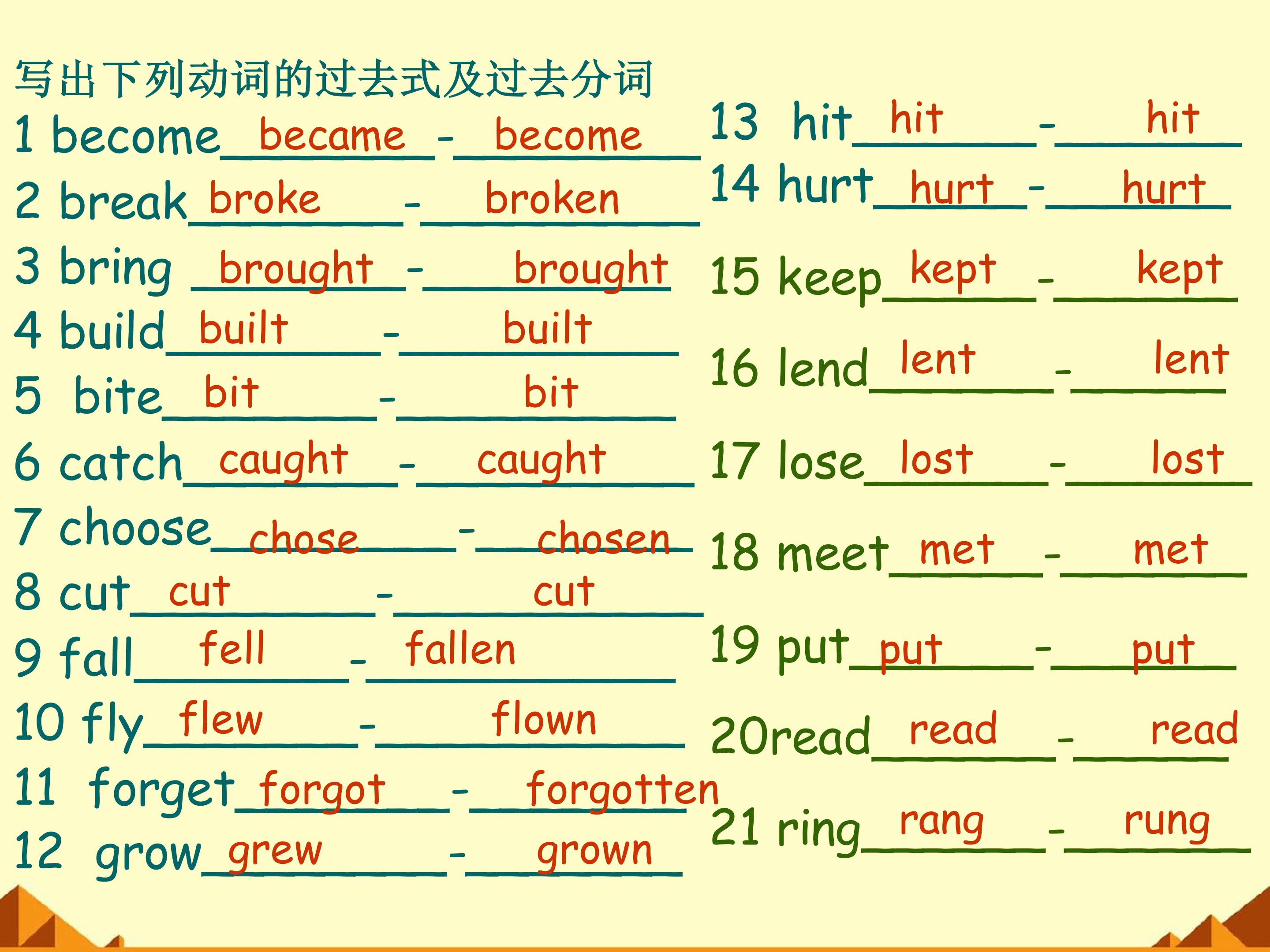 写出下列动词的过去式及过去分词

1 become became - become

2 break broke - broken

3 bring brought - brought

4 build built - built

5 bite bit - bit

6 catch caught - caught

7 choose chose - chosen

8 cut cut - cut

9 fall fell - fallen

10 fly flew - flown

11 forget forgot - forgotten

12 grow grew - grown

13 hit hit - hit

14 hurt hurt - hurt

15 keep kept - kept

16 lend lent - lent

17 lose lost - lost

18 meet met - met

19 put put - put

20read read - read

21 ring rang - rung